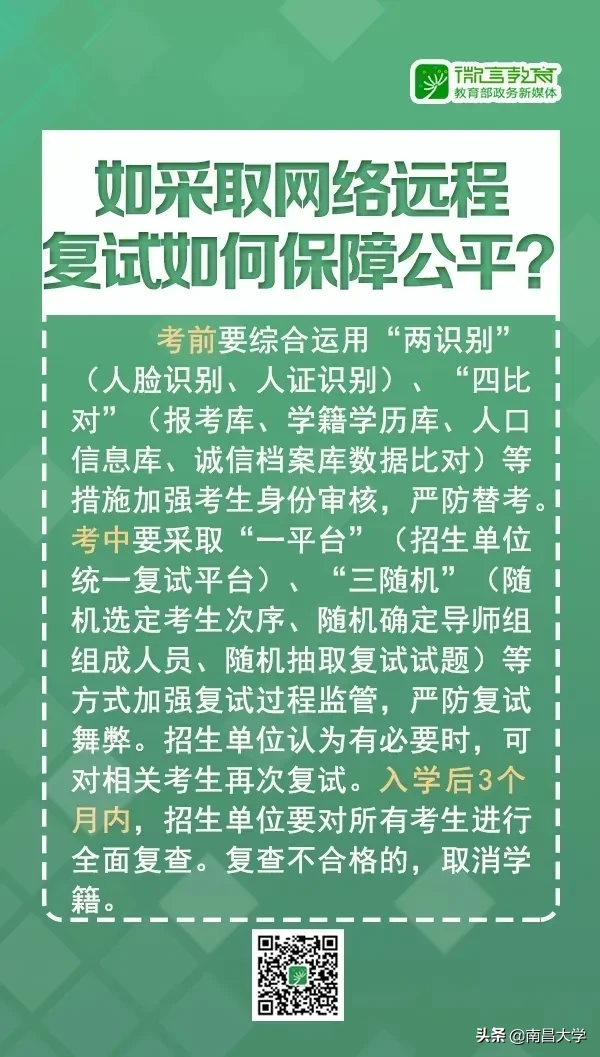 微言教育
教育部政务新媒体

如采取网络远程复试如何保障公平？

考前要综合运用“两识别”（人脸识别、人证识别）、“四比对”（报考库、学籍学历库、人口信息库、诚信档案库数据比对）等措施加强考生身份审核，严防替考。考中要采取“一平台”（招生单位统一复试平台）、“三随机”（随机选定考生次序、随机确定导师组组成人员、随机抽取复试试题）等方式加强复试过程监管，严防复试舞弊。招生单位认为有必要时，可对相关考生再次复试。入学后3个月内，招生单位要对所有考生进行全面复查。复查不合格的，取消学籍。

头条 @南昌大学